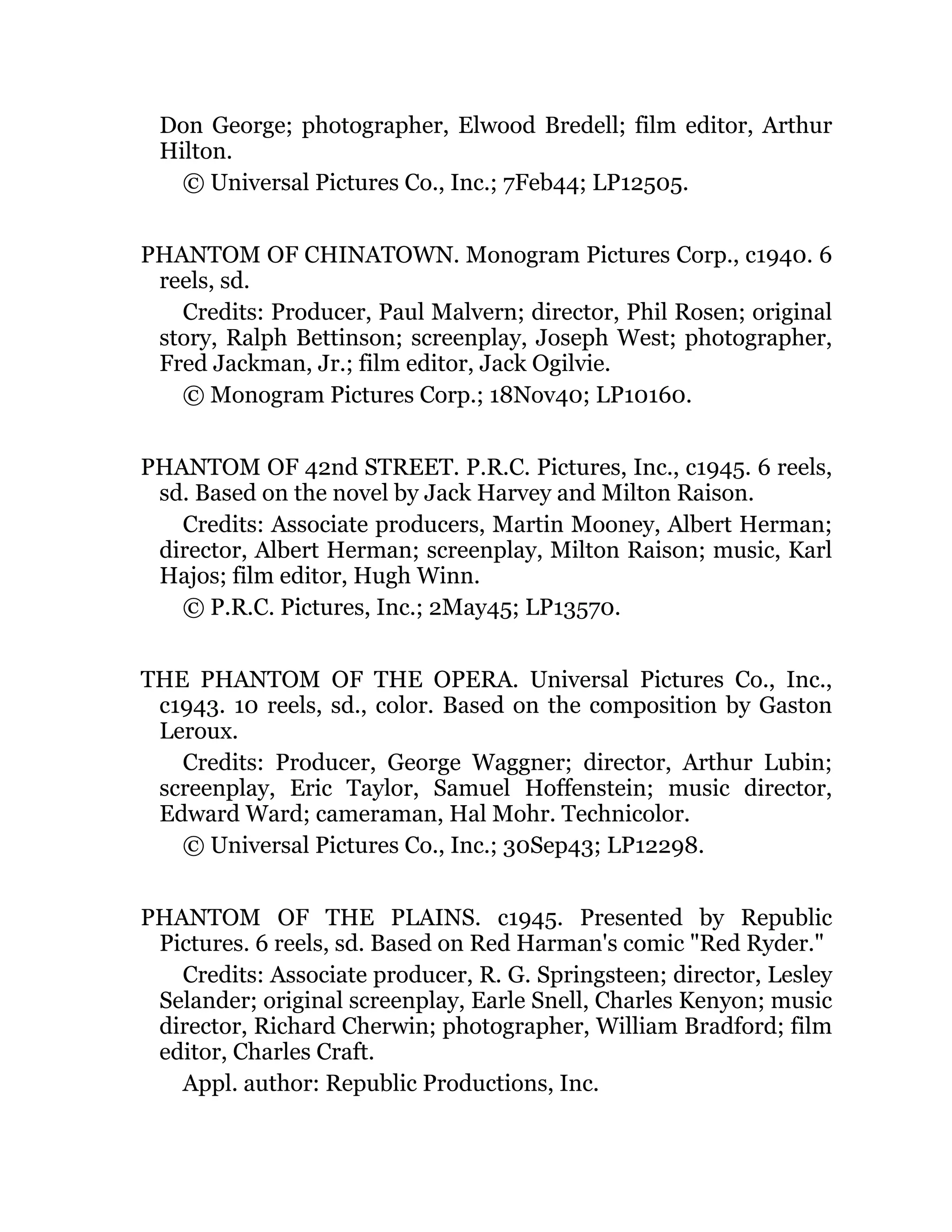 Don George; photographer, Elwood Bredell; film editor, Arthur Hilton.

© Universal Pictures Co., Inc.; 7Feb44; LP12505.

PHANTOM OF CHINATOWN. Monogram Pictures Corp., c1940. 6 reels, sd.

Credits: Producer, Paul Malvern; director, Phil Rosen; original story, Ralph Bettinson; screenplay, Joseph West; photographer, Fred Jackman, Jr.; film editor, Jack Ogilvie.

© Monogram Pictures Corp.; 18Nov40; LP10160.

PHANTOM OF 42nd STREET. P.R.C. Pictures, Inc., c1945. 6 reels, sd. Based on the novel by Jack Harvey and Milton Raison.

Credits: Associate producers, Martin Mooney, Albert Herman; director, Albert Herman; screenplay, Milton Raison; music, Karl Hajos; film editor, Hugh Winn.

© P.R.C. Pictures, Inc.; 2May45; LP13570.

THE PHANTOM OF THE OPERA. Universal Pictures Co., Inc., c1943. 10 reels, sd., color. Based on the composition by Gaston Leroux.

Credits: Producer, George Waggner; director, Arthur Lubin; screenplay, Eric Taylor, Samuel Hoffenstein; music director, Edward Ward; cameraman, Hal Mohr. Technicolor.

© Universal Pictures Co., Inc.; 30Sep43; LP12298.

PHANTOM OF THE PLAINS. c1945. Presented by Republic Pictures. 6 reels, sd. Based on Red Harman's comic "Red Ryder."

Credits: Associate producer, R. G. Springsteen; director, Lesley Selander; original screenplay, Earle Snell, Charles Kenyon; music director, Richard Cherwin; photographer, William Bradford; film editor, Charles Craft.

Appl. author: Republic Productions, Inc.